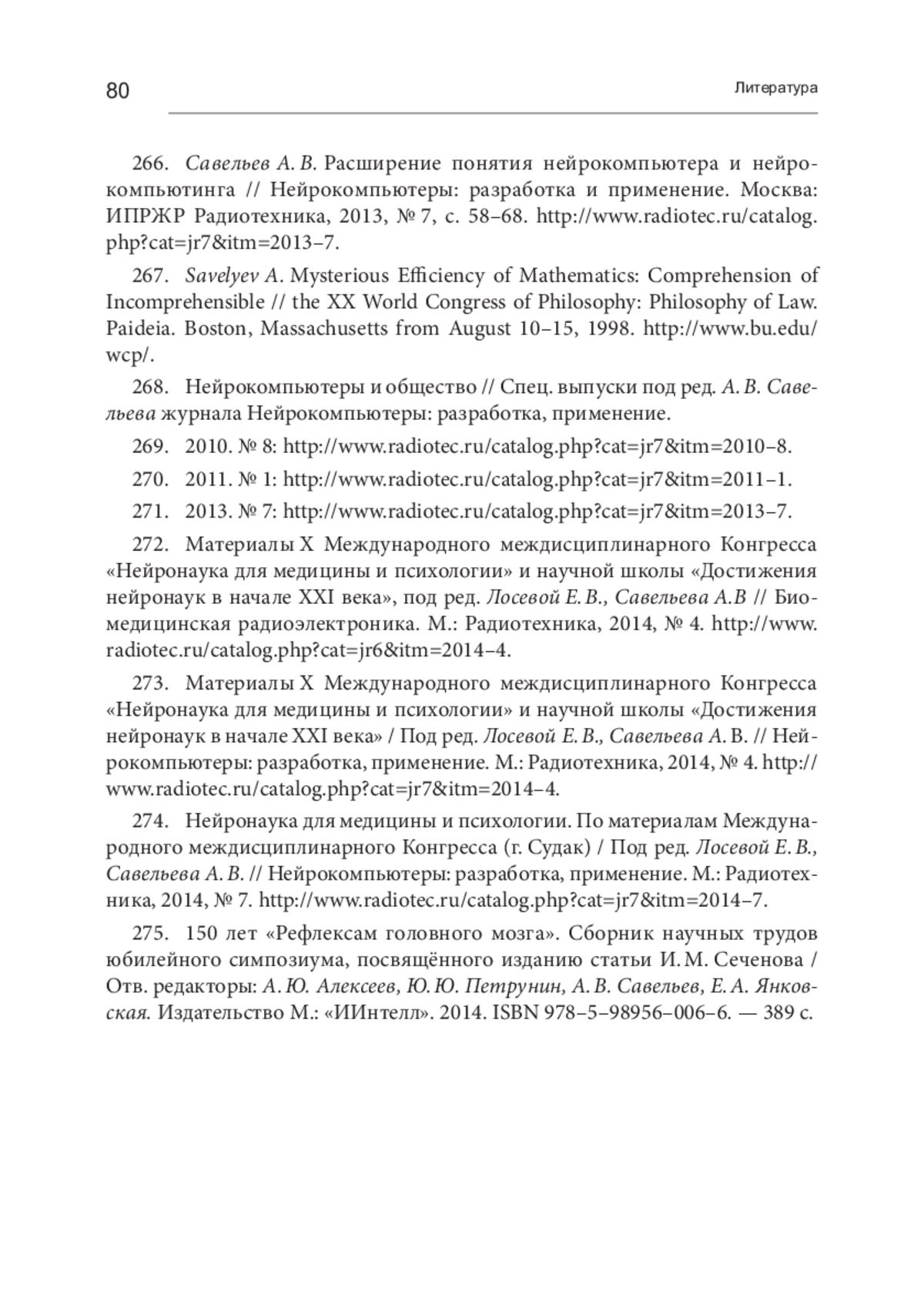 80 Литература

266. Савельев А. В. Расширение понятия нейрокомпьютера и нейрокомпьютинга // Нейрокомпьютеры: разработка и применение. Москва: ИПРЖР Радиотехника, 2013, № 7, с. 58–68. http://www.radiotec.ru/catalog.php?cat=jr7&itm=2013–7.

267. Savelyev A. Mysterious Efficiency of Mathematics: Comprehension of Incomprehensible // the XX World Congress of Philosophy: Philosophy of Law. Paideia. Boston, Massachusetts from August 10–15, 1998. http://www.bu.edu/wcp/.

268. Нейрокомпьютеры и общество // Спец. выпуски под ред. А. В. Савельева журнала Нейрокомпьютеры: разработка, применение.

269. 2010. № 8: http://www.radiotec.ru/catalog.php?cat=jr7&itm=2010–8.

270. 2011. № 1: http://www.radiotec.ru/catalog.php?cat=jr7&itm=2011–1.

271. 2013. № 7: http://www.radiotec.ru/catalog.php?cat=jr7&itm=2013–7.

272. Материалы X Международного междисциплинарного Конгресса «Нейронаука для медицины и психологии» и научной школы «Достижения нейронаук в начале XXI века», под ред. Лосевой Е. В., Савельева А.В // Биомедицинская радиоэлектроника. М.: Радиотехника, 2014, № 4. http://www.radiotec.ru/catalog.php?cat=jr6&itm=2014–4.

273. Материалы X Международного междисциплинарного Конгресса «Нейронаука для медицины и психологии» и научной школы «Достижения нейронаук в начале XXI века» / Под ред. Лосевой Е. В., Савельева А. В. // Нейрокомпьютеры: разработка, применение. М.: Радиотехника, 2014, № 4. http://www.radiotec.ru/catalog.php?cat=jr7&itm=2014–4.

274. Нейронаука для медицины и психологии. По материалам Международного междисциплинарного Конгресса (г. Судак) / Под ред. Лосевой Е. В., Савельева А. В. // Нейрокомпьютеры: разработка, применение. М.: Радиотехника, 2014, № 7. http://www.radiotec.ru/catalog.php?cat=jr7&itm=2014–7.

275. 150 лет «Рефлексам головного мозга». Сборник научных трудов юбилейного симпозиума, посвящённого изданию статьи И. М. Сеченова / Отв. редакторы: А. Ю. Алексеев, Ю. Ю. Петрунин, А. В. Савельев, Е. А. Янковская. Издательство М.: «ИИнтелл». 2014. ISBN 978–5–98956–006–6. — 389 с.